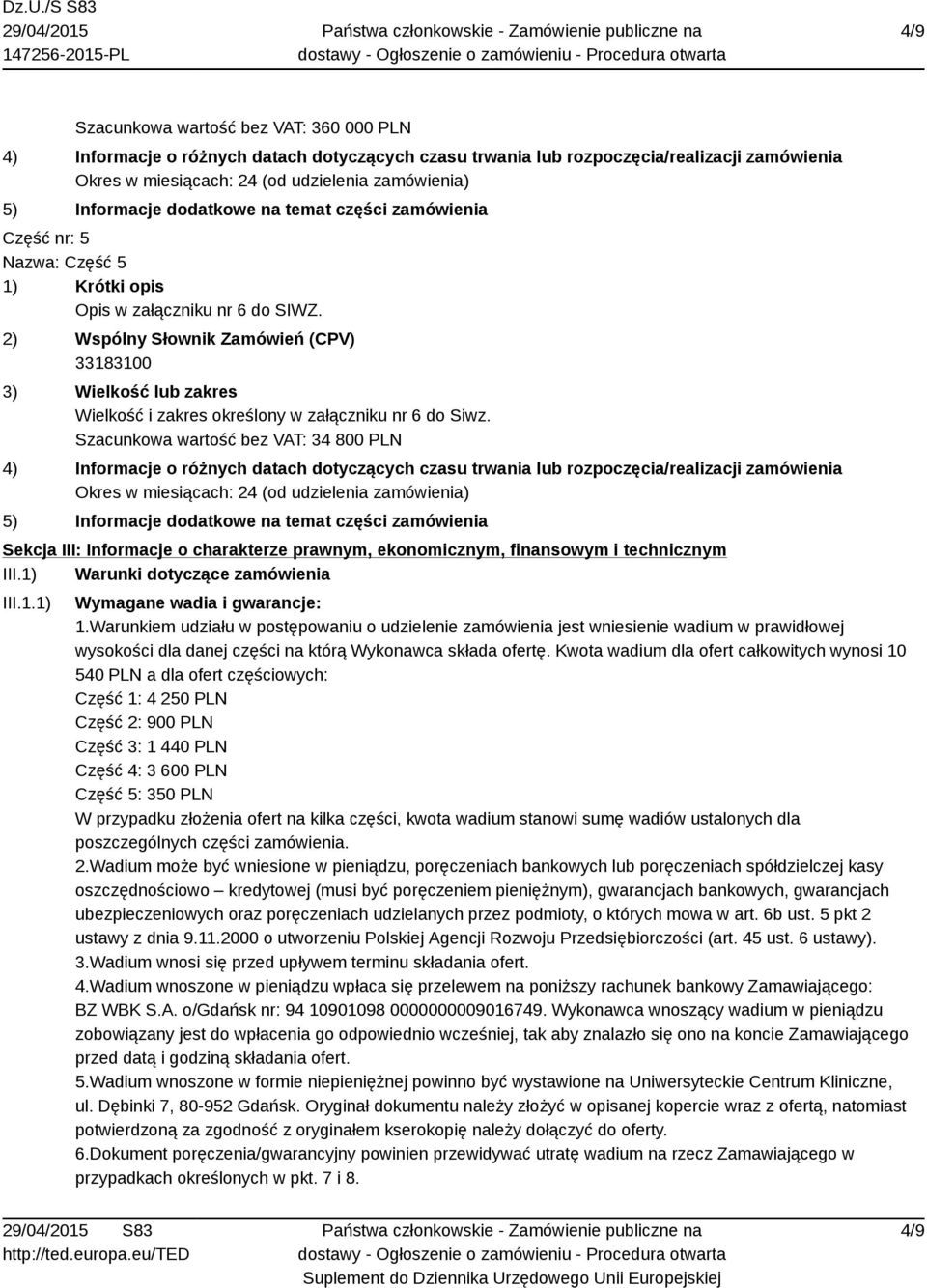 Dz.U./S S83
29/04/2015
147256-2015-PL

Państwa członkowskie - Zamówienie publiczne na dostawy - Ogłoszenie o zamówieniu - Procedura otwarta

4/9

Szacunkowa wartość bez VAT: 360 000 PLN

4) Informacje o różnych datach dotyczących czasu trwania lub rozpoczęcia/realizacji zamówienia
Okres w miesiącach: 24 (od udzielenia zamówienia)

5) Informacje dodatkowe na temat części zamówienia

Część nr: 5
Nazwa: Część 5

1) Krótki opis
Opis w załączniku nr 6 do SIWZ.

2) Wspólny Słownik Zamówień (CPV)
33183100

3) Wielkość lub zakres
Wielkość i zakres określony w załączniku nr 6 do Siwz.
Szacunkowa wartość bez VAT: 34 800 PLN

4) Informacje o różnych datach dotyczących czasu trwania lub rozpoczęcia/realizacji zamówienia
Okres w miesiącach: 24 (od udzielenia zamówienia)

5) Informacje dodatkowe na temat części zamówienia

Sekcja III: Informacje o charakterze prawnym, ekonomicznym, finansowym i technicznym

III.1) Warunki dotyczące zamówienia

III.1.1) Wymagane wadia i gwarancje:
1.Warunkiem udziału w postępowaniu o udzielenie zamówienia jest wniesienie wadium w prawidłowej wysokości dla danej części na którą Wykonawca składa ofertę. Kwota wadium dla ofert całkowitych wynosi 10 540 PLN a dla ofert częściowych:
Część 1: 4 250 PLN
Część 2: 900 PLN
Część 3: 1 440 PLN
Część 4: 3 600 PLN
Część 5: 350 PLN
W przypadku złożenia ofert na kilka części, kwota wadium stanowi sumę wadiów ustalonych dla poszczególnych części zamówienia.
2.Wadium może być wniesione w pieniądzu, poręczeniach bankowych lub poręczeniach spółdzielczej kasy oszczędnościowo – kredytowej (musi być poręczeniem pieniężnym), gwarancjach bankowych, gwarancjach ubezpieczeniowych oraz poręczeniach udzielanych przez podmioty, o których mowa w art. 6b ust. 5 pkt 2 ustawy z dnia 9.11.2000 o utworzeniu Polskiej Agencji Rozwoju Przedsiębiorczości (art. 45 ust. 6 ustawy).
3.Wadium wnosi się przed upływem terminu składania ofert.
4.Wadium wnoszone w pieniądzu wpłaca się przelewem na poniższy rachunek bankowy Zamawiającego: BZ WBK S.A. o/Gdańsk nr: 94 10901098 0000000009016749. Wykonawca wnoszący wadium w pieniądzu zobowiązany jest do wpłacenia go odpowiednio wcześniej, tak aby znalazło się ono na koncie Zamawiającego przed datą i godziną składania ofert.
5.Wadium wnoszone w formie niepieniężnej powinno być wystawione na Uniwersyteckie Centrum Kliniczne, ul. Dębinki 7, 80-952 Gdańsk. Oryginał dokumentu należy złożyć w opisanej kopercie wraz z ofertą, natomiast potwierdzoną za zgodność z oryginałem kserokopię należy dołączyć do oferty.
6.Dokument poręczenia/gwarancyjny powinien przewidywać utratę wadium na rzecz Zamawiającego w przypadkach określonych w pkt. 7 i 8.

29/04/2015 S83
http://ted.europa.eu/TED

Państwa członkowskie - Zamówienie publiczne na dostawy - Ogłoszenie o zamówieniu - Procedura otwarta
Suplement do Dziennika Urzędowego Unii Europejskiej

4/9